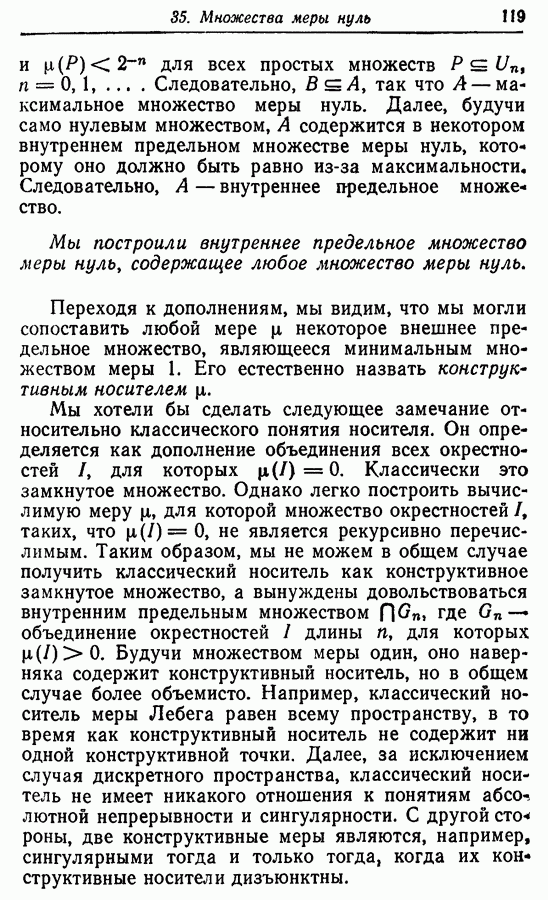 35. Множества меры нуль 119

и $\mu(P) < 2^{-n}$ для всех простых множеств $P \subseteq U_n$, $n = 0, 1, \ldots$. Следовательно, $B \subseteq A$, так что $A$ — максимальное множество меры нуль. Далее, будучи само нулевым множеством, $A$ содержится в некотором внутреннем предельном множестве меры нуль, которому оно должно быть равно из-за максимальности. Следовательно, $A$ — внутреннее предельное множество.

Мы построили внутреннее предельное множество меры нуль, содержащее любое множество меры нуль.

Переходя к дополнениям, мы видим, что мы могли сопоставить любой мере $\mu$ некоторое внешнее предельное множество, являющееся минимальным множеством меры 1. Его естественно назвать конструктивным носителем $\mu$.

Мы хотели бы сделать следующее замечание относительно классического понятия носителя. Он определяется как дополнение объединения всех окрестностей $I$, для которых $\mu(I) = 0$. Классически это замкнутое множество. Однако легко построить вычислимую меру $\mu$, для которой множество окрестностей $I$, таких, что $\mu(I) = 0$, не является рекурсивно перечислимым. Таким образом, мы не можем в общем случае получить классический носитель как конструктивное замкнутое множество, а вынуждены довольствоваться внутренним предельным множеством $\bigcap G_n$, где $G_n$ — объединение окрестностей $I$ длины $n$, для которых $\mu(I) > 0$. Будучи множеством меры один, оно наверняка содержит конструктивный носитель, но в общем случае более объемисто. Например, классический носитель меры Лебега равен всему пространству, в то время как конструктивный носитель не содержит ни одной конструктивной точки. Далее, за исключением случая дискретного пространства, классический носитель не имеет никакого отношения к понятиям абсолютной непрерывности и сингулярности. С другой стороны, две конструктивные меры являются, например, сингулярными тогда и только тогда, когда их конструктивные носители дизъюнктны.